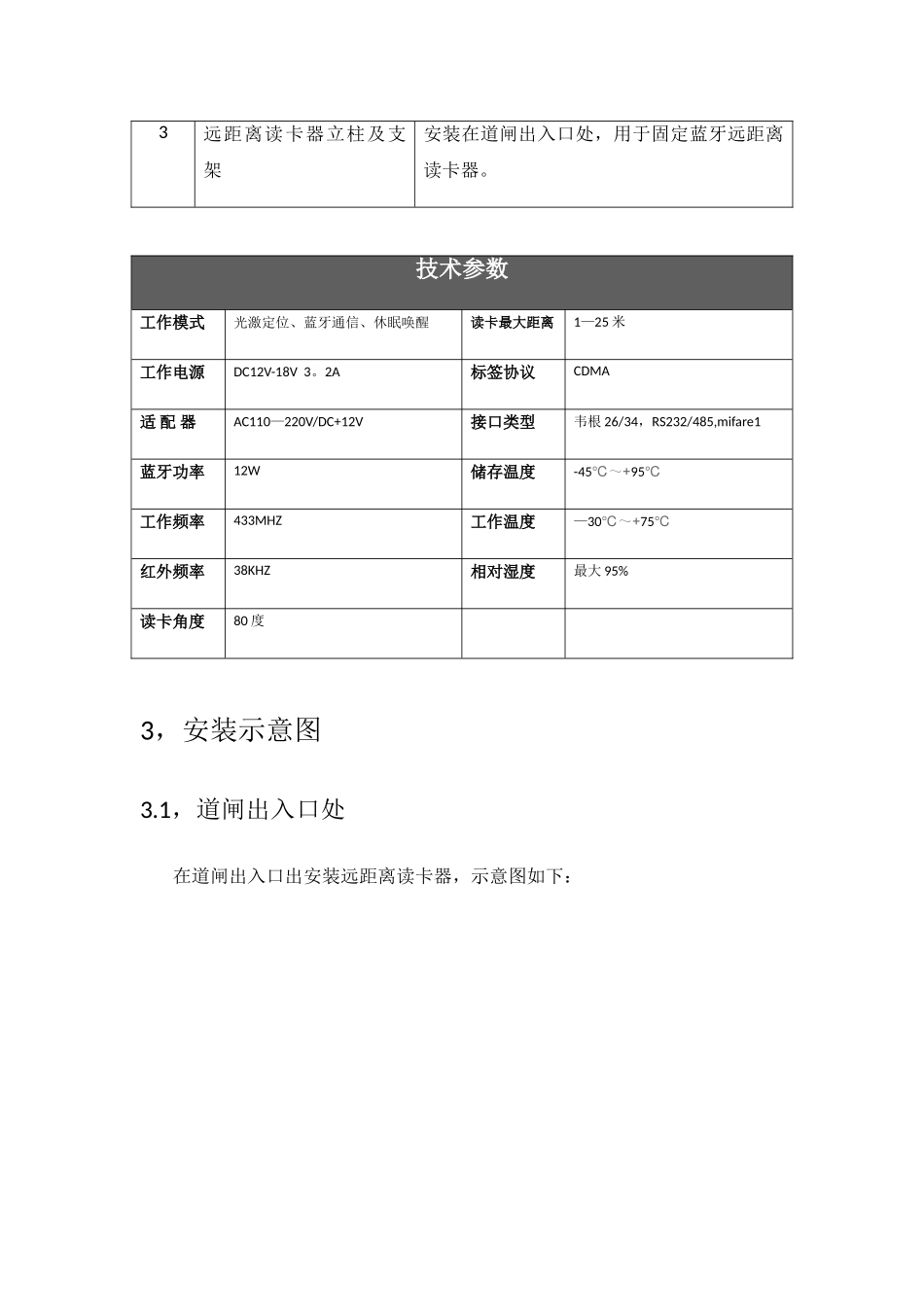 | 3 | 远距离读卡器立柱及支架 | 安装在道闸出入口处，用于固定蓝牙远距离读卡器。 |
|---|---|---|

| 技术参数 | | | |
|---|---|---|---|
| 工作模式 | 光激定位、蓝牙通信、休眠唤醒 | 读卡最大距离 | 1—25 米 |
| 工作电源 | DC12V-18V 3。2A | 标签协议 | CDMA |
| 适 配 器 | AC110—220V/DC+12V | 接口类型 | 韦根 26/34，RS232/485,mifare1 |
| 蓝牙功率 | 12W | 储存温度 | -45℃～+95℃ |
| 工作频率 | 433MHZ | 工作温度 | —30℃～+75℃ |
| 红外频率 | 38KHZ | 相对湿度 | 最大 95% |
| 读卡角度 | 80 度 | | |

3，安装示意图

3.1，道闸出入口处

在道闸出入口出安装远距离读卡器，示意图如下：